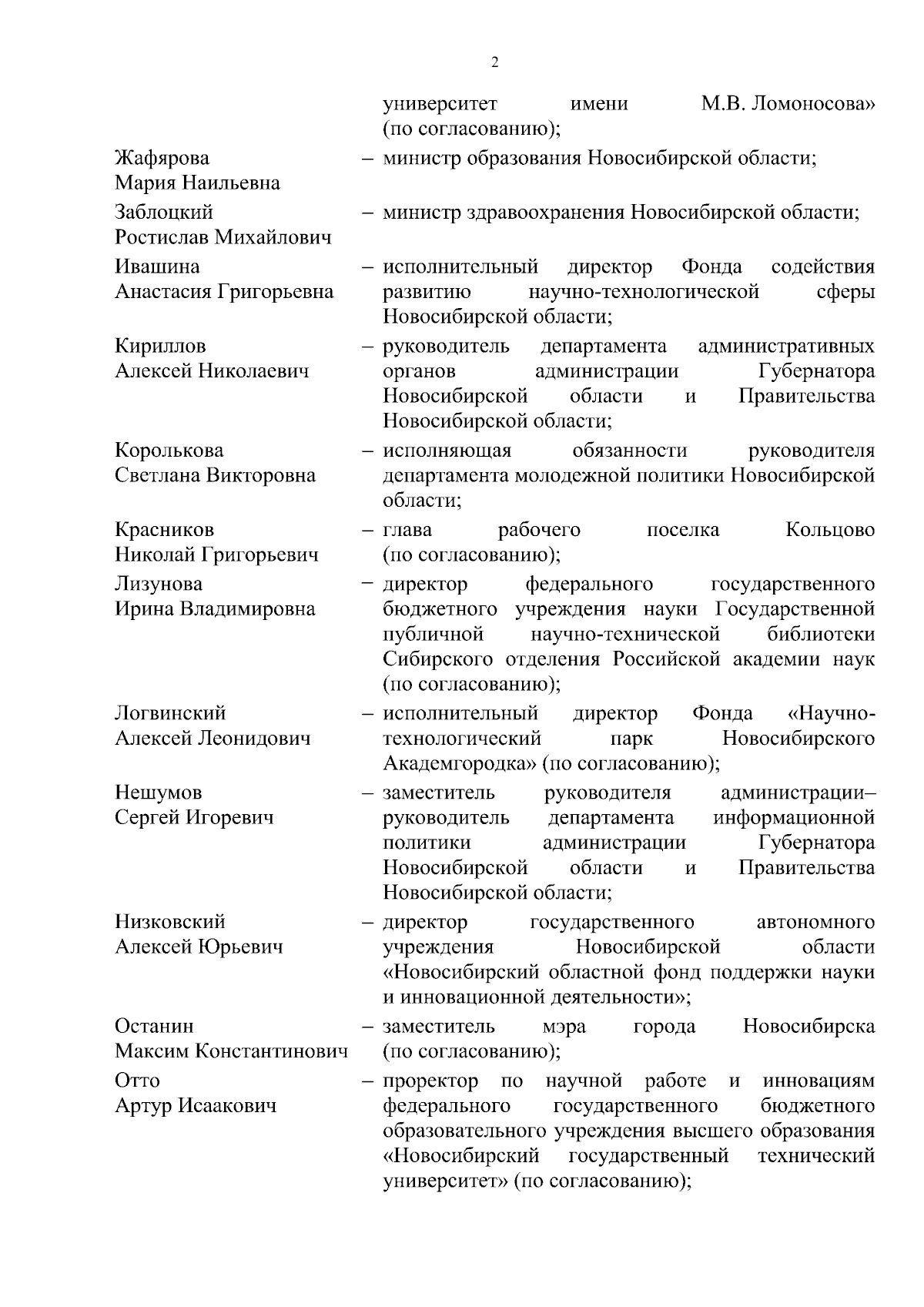 2

университет имени М.В. Ломоносова» (по согласованию);

Жафярова Мария Наильевна – министр образования Новосибирской области;

Заблоцкий Ростислав Михайлович – министр здравоохранения Новосибирской области;

Ивашина Анастасия Григорьевна – исполнительный директор Фонда содействия развитию научно-технологической сферы Новосибирской области;

Кириллов Алексей Николаевич – руководитель департамента административных органов администрации Губернатора Новосибирской области и Правительства Новосибирской области;

Королькова Светлана Викторовна – исполняющая обязанности руководителя департамента молодежной политики Новосибирской области;

Красников Николай Григорьевич – глава рабочего поселка Кольцово (по согласованию);

Лизунова Ирина Владимировна – директор федерального государственного бюджетного учреждения науки Государственной публичной научно-технической библиотеки Сибирского отделения Российской академии наук (по согласованию);

Логвинский Алексей Леонидович – исполнительный директор Фонда «Научно-технологический парк Новосибирского Академгородка» (по согласованию);

Нешумов Сергей Игоревич – заместитель руководителя администрации– руководитель департамента информационной политики администрации Губернатора Новосибирской области и Правительства Новосибирской области;

Низковский Алексей Юрьевич – директор государственного автономного учреждения Новосибирской области «Новосибирский областной фонд поддержки науки и инновационной деятельности»;

Останин Максим Константинович – заместитель мэра города Новосибирска (по согласованию);

Отто Артур Исаакович – проректор по научной работе и инновациям федерального государственного бюджетного образовательного учреждения высшего образования «Новосибирский государственный технический университет» (по согласованию);